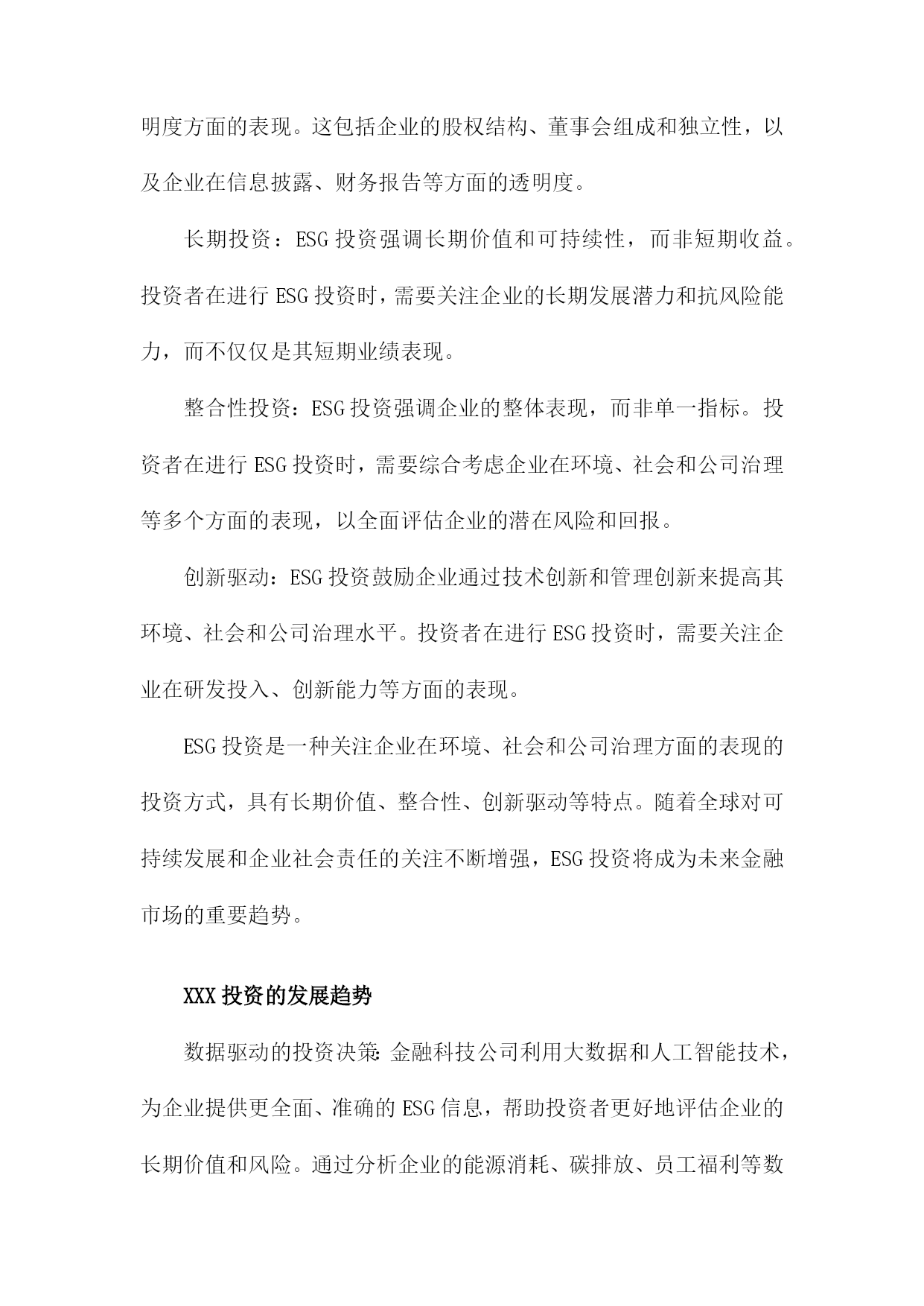 明度方面的表现。这包括企业的股权结构、董事会组成和独立性，以及企业在信息披露、财务报告等方面的透明度。

长期投资：ESG 投资强调长期价值和可持续性，而非短期收益。投资者在进行 ESG 投资时，需要关注企业的长期发展潜力和抗风险能力，而不仅仅是其短期业绩表现。

整合性投资：ESG 投资强调企业的整体表现，而非单一指标。投资者在进行 ESG 投资时，需要综合考虑企业在环境、社会和公司治理等多个方面的表现，以全面评估企业的潜在风险和回报。

创新驱动：ESG 投资鼓励企业通过技术创新和管理创新来提高其环境、社会和公司治理水平。投资者在进行 ESG 投资时，需要关注企业在研发投入、创新能力等方面的表现。

ESG 投资是一种关注企业在环境、社会和公司治理方面的表现的投资方式，具有长期价值、整合性、创新驱动等特点。随着全球对可持续发展和企业社会责任的关注不断增强，ESG 投资将成为未来金融市场的重要趋势。

XXX 投资的发展趋势

数据驱动的投资决策：金融科技公司利用大数据和人工智能技术，为企业提供更全面、准确的 ESG 信息，帮助投资者更好地评估企业的长期价值和风险。通过分析企业的能源消耗、碳排放、员工福利等数